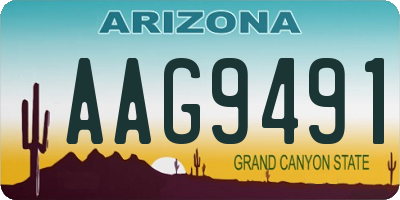 ARIZONA

AAG9491

GRAND CANYON STATE